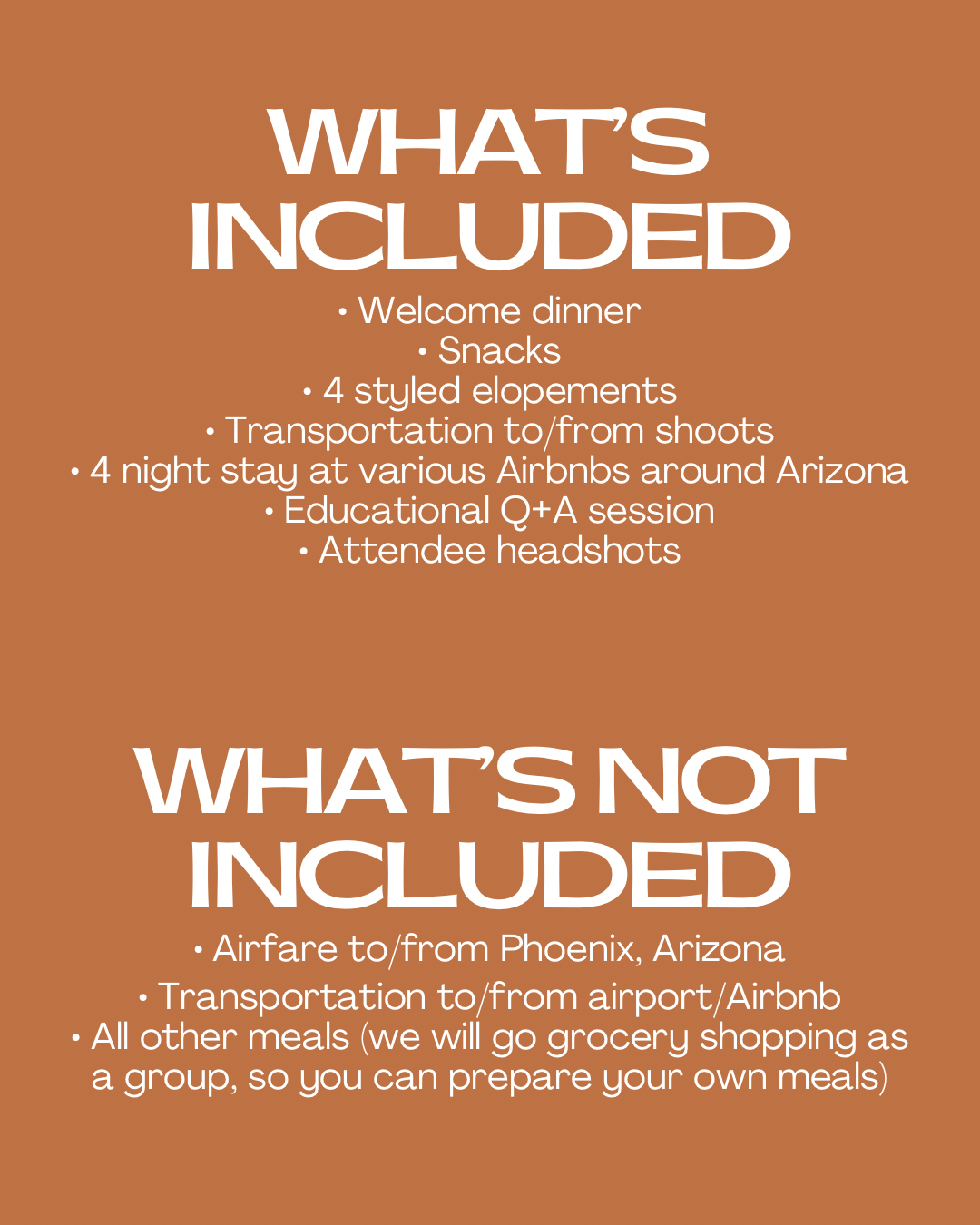 WHAT'S INCLUDED

• Welcome dinner
• Snacks
• 4 styled elopements
• Transportation to/from shoots
• 4 night stay at various Airbnbs around Arizona
• Educational Q+A session
• Attendee headshots

WHAT'S NOT INCLUDED

• Airfare to/from Phoenix, Arizona
• Transportation to/from airport/Airbnb
• All other meals (we will go grocery shopping as a group, so you can prepare your own meals)